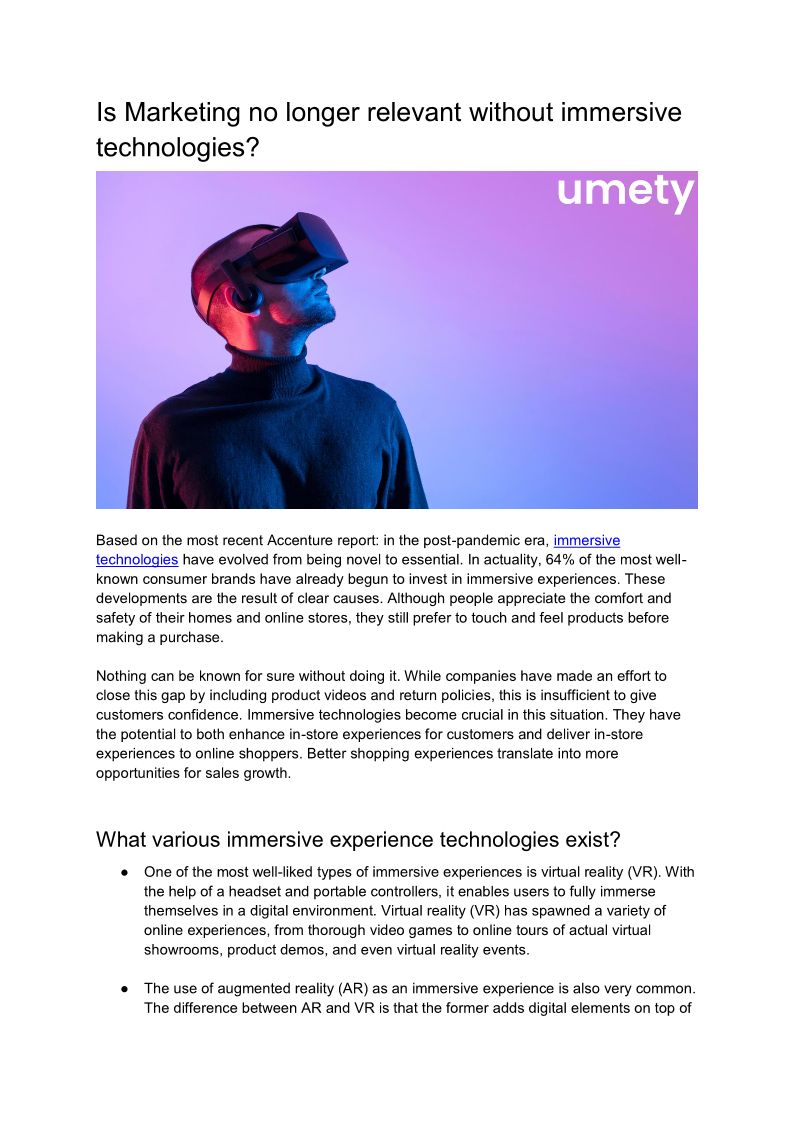 Is Marketing no longer relevant without immersive technologies?

umety

Based on the most recent Accenture report: in the post-pandemic era, immersive technologies have evolved from being novel to essential. In actuality, 64% of the most well-known consumer brands have already begun to invest in immersive experiences. These developments are the result of clear causes. Although people appreciate the comfort and safety of their homes and online stores, they still prefer to touch and feel products before making a purchase.

Nothing can be known for sure without doing it. While companies have made an effort to close this gap by including product videos and return policies, this is insufficient to give customers confidence. Immersive technologies become crucial in this situation. They have the potential to both enhance in-store experiences for customers and deliver in-store experiences to online shoppers. Better shopping experiences translate into more opportunities for sales growth.

What various immersive experience technologies exist?

● One of the most well-liked types of immersive experiences is virtual reality (VR). With the help of a headset and portable controllers, it enables users to fully immerse themselves in a digital environment. Virtual reality (VR) has spawned a variety of online experiences, from thorough video games to online tours of actual virtual showrooms, product demos, and even virtual reality events.

● The use of augmented reality (AR) as an immersive experience is also very common. The difference between AR and VR is that the former adds digital elements on top of